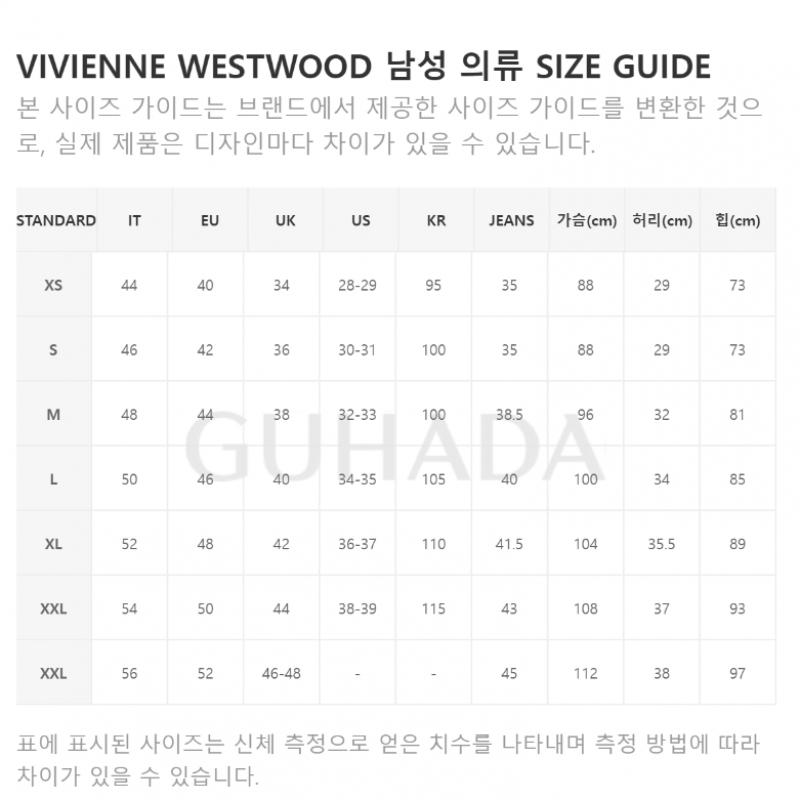 VIVIENNE WESTWOOD 남성 의류 SIZE GUIDE

본 사이즈 가이드는 브랜드에서 제공한 사이즈 가이드를 변환한 것으로, 실제 제품은 디자인마다 차이가 있을 수 있습니다.

| STANDARD | IT | EU | UK | US | KR | JEANS | 가슴(cm) | 허리(cm) | 힙(cm) |
|---|---|---|---|---|---|---|---|---|---|
| XS | 44 | 40 | 34 | 28-29 | 95 | 35 | 88 | 29 | 73 |
| S | 46 | 42 | 36 | 30-31 | 100 | 35 | 88 | 29 | 73 |
| M | 48 | 44 | 38 | 32-33 | 100 | 38.5 | 96 | 32 | 81 |
| L | 50 | 46 | 40 | 34-35 | 105 | 40 | 100 | 34 | 85 |
| XL | 52 | 48 | 42 | 36-37 | 110 | 41.5 | 104 | 35.5 | 89 |
| XXL | 54 | 50 | 44 | 38-39 | 115 | 43 | 108 | 37 | 93 |
| XXL | 56 | 52 | 46-48 | - | - | 45 | 112 | 38 | 97 |

표에 표시된 사이즈는 신체 측정으로 얻은 치수를 나타내며 측정 방법에 따라 차이가 있을 수 있습니다.

GUHADA